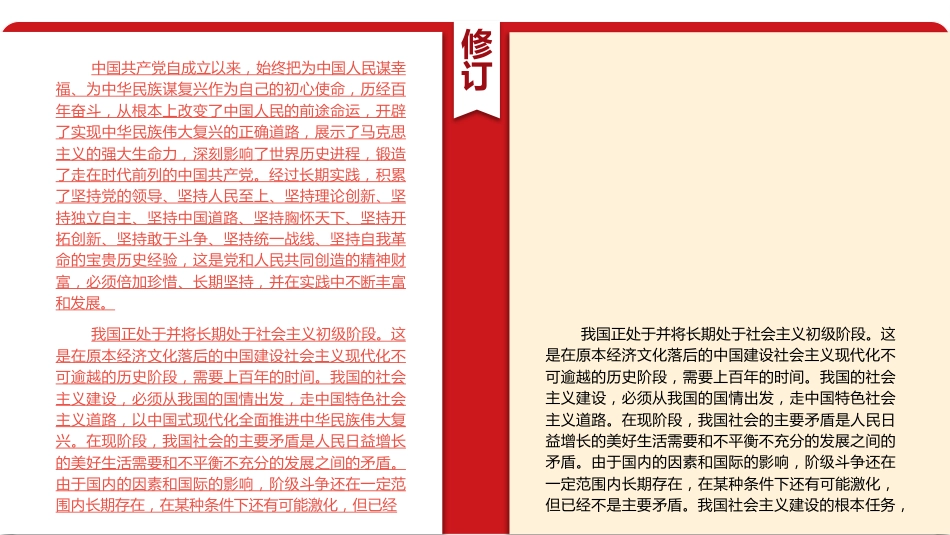 中国共产党自成立以来，始终把为中国人民谋幸福、为中华民族谋复兴作为自己的初心使命，历经百年奋斗，从根本上改变了中国人民的前途命运，开辟了实现中华民族伟大复兴的正确道路，展示了马克思主义的强大生命力，深刻影响了世界历史进程，锻造了走在时代前列的中国共产党。经过长期实践，积累了坚持党的领导、坚持人民至上、坚持理论创新、坚持独立自主、坚持中国道路、坚持胸怀天下、坚持开拓创新、坚持敢于斗争、坚持统一战线、坚持自我革命的宝贵历史经验，这是党和人民共同创造的精神财富，必须倍加珍惜、长期坚持，并在实践中不断丰富和发展。

我国正处于并将长期处于社会主义初级阶段。这是在原本经济文化落后的中国建设社会主义现代化不可逾越的历史阶段，需要上百年的时间。我国的社会主义建设，必须从我国的国情出发，走中国特色社会主义道路，以中国式现代化全面推进中华民族伟大复兴。在现阶段，我国社会的主要矛盾是人民日益增长的美好生活需要和不平衡不充分的发展之间的矛盾。由于国内的因素和国际的影响，阶级斗争还在一定范围内长期存在，在某种条件下还有可能激化，但已经

修订

我国正处于并将长期处于社会主义初级阶段。这是在原本经济文化落后的中国建设社会主义现代化不可逾越的历史阶段，需要上百年的时间。我国的社会主义建设，必须从我国的国情出发，走中国特色社会主义道路。在现阶段，我国社会的主要矛盾是人民日益增长的美好生活需要和不平衡不充分的发展之间的矛盾。由于国内的因素和国际的影响，阶级斗争还在一定范围内长期存在，在某种条件下还有可能激化，但已经不是主要矛盾。我国社会主义建设的根本任务，